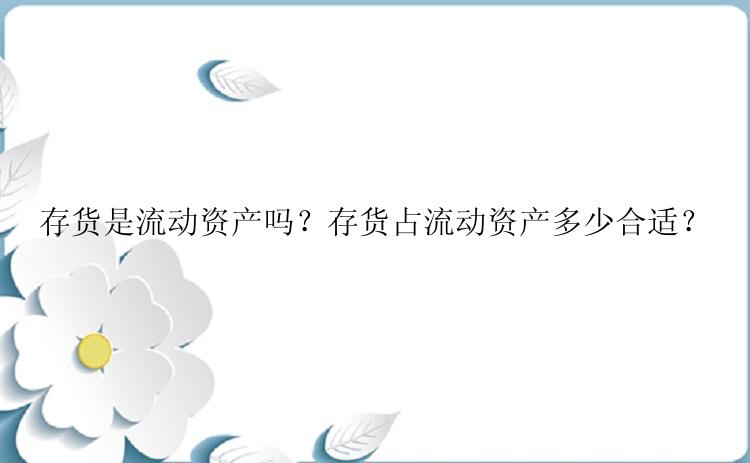 存货是流动资产吗？存货占流动资产多少合适？